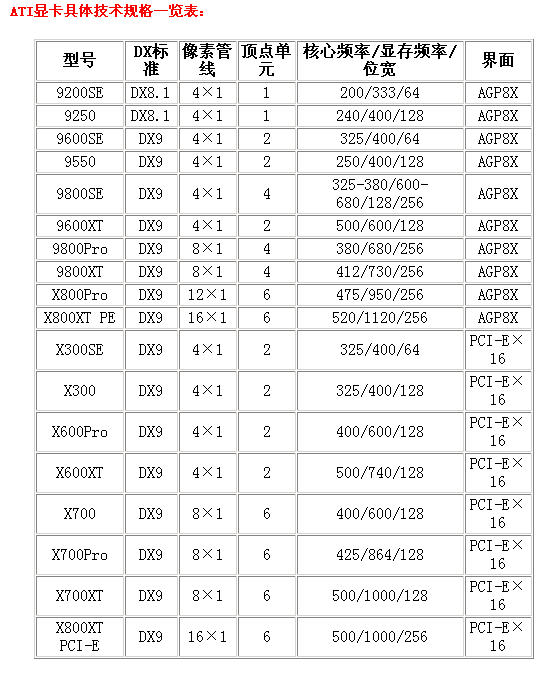 ATI显卡具体技术规格一览表：

| 型号 | DX标准 | 像素管线 | 顶点单元 | 核心频率/显存频率/位宽 | 界面 |
|---|---|---|---|---|---|
| 9200SE | DX8.1 | 4×1 | 1 | 200/333/64 | AGP8X |
| 9250 | DX8.1 | 4×1 | 1 | 240/400/128 | AGP8X |
| 9600SE | DX9 | 4×1 | 2 | 325/400/64 | AGP8X |
| 9550 | DX9 | 4×1 | 2 | 250/400/128 | AGP8X |
| 9800SE | DX9 | 4×1 | 4 | 325-380/600-680/128/256 | AGP8X |
| 9600XT | DX9 | 4×1 | 2 | 500/600/128 | AGP8X |
| 9800Pro | DX9 | 8×1 | 4 | 380/680/256 | AGP8X |
| 9800XT | DX9 | 8×1 | 4 | 412/730/256 | AGP8X |
| X800Pro | DX9 | 12×1 | 6 | 475/950/256 | AGP8X |
| X800XT PE | DX9 | 16×1 | 6 | 520/1120/256 | AGP8X |
| X300SE | DX9 | 4×1 | 2 | 325/400/64 | PCI-E×16 |
| X300 | DX9 | 4×1 | 2 | 325/400/128 | PCI-E×16 |
| X600Pro | DX9 | 4×1 | 2 | 400/600/128 | PCI-E×16 |
| X600XT | DX9 | 4×1 | 2 | 500/740/128 | PCI-E×16 |
| X700 | DX9 | 8×1 | 6 | 400/600/128 | PCI-E×16 |
| X700Pro | DX9 | 8×1 | 6 | 425/864/128 | PCI-E×16 |
| X700XT | DX9 | 8×1 | 6 | 500/1000/128 | PCI-E×16 |
| X800XT PCI-E | DX9 | 16×1 | 6 | 500/1000/256 | PCI-E×16 |